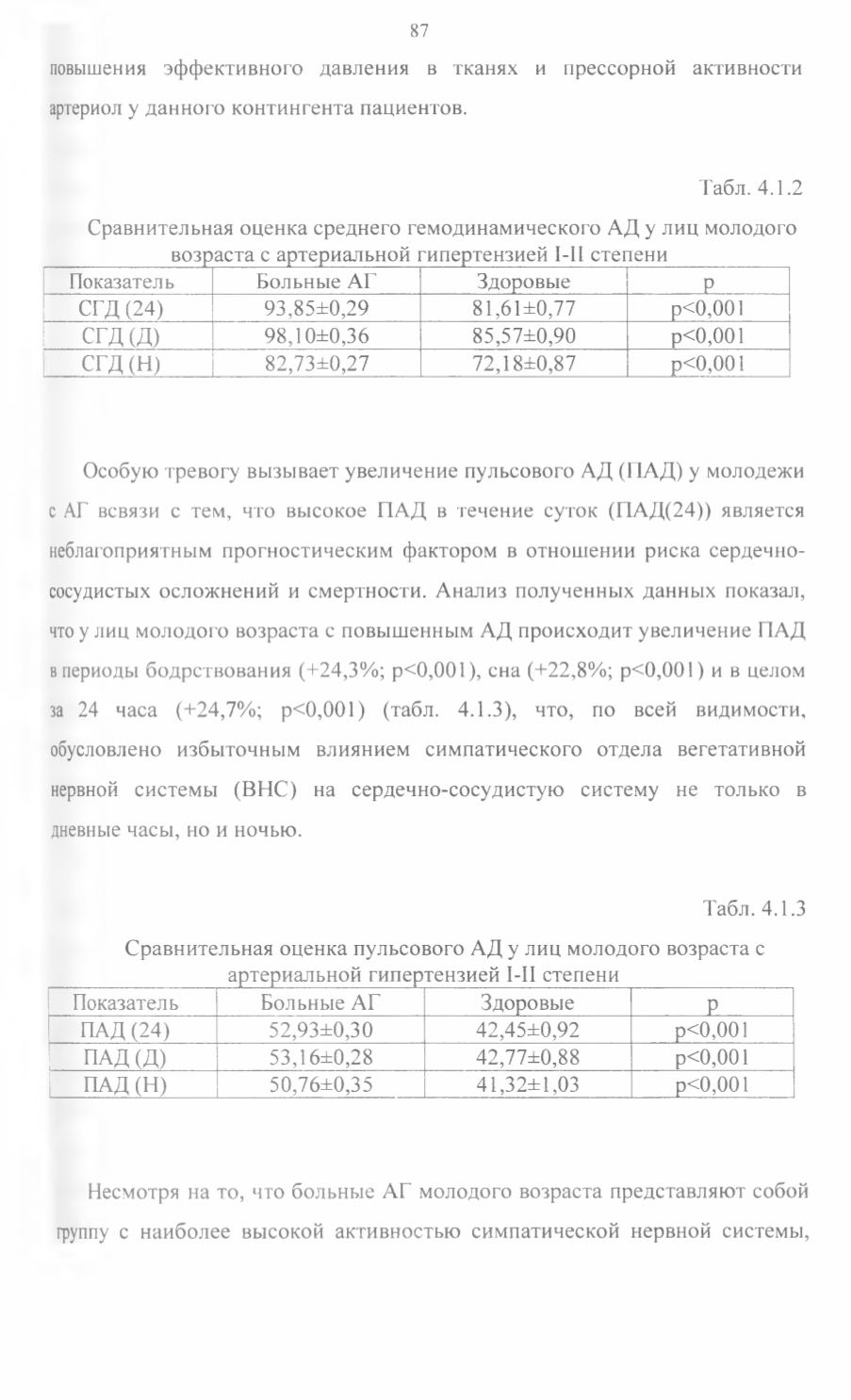 87

повышения эффективного давления в тканях и прессорной активности артериол у данного контингента пациентов.

Табл. 4.1.2

Сравнительная оценка среднего гемодинамического АД у лиц молодого возраста с артериальной гипертензией I-II степени

| Показатель | Больные АГ | Здоровые | p |
|---|---|---|---|
| СГД (24) | 93,85±0,29 | 81,61±0,77 | p<0,001 |
| СГД (Д) | 98,10±0,36 | 85,57±0,90 | p<0,001 |
| СГД (Н) | 82,73±0,27 | 72,18±0,87 | p<0,001 |

Особую тревогу вызывает увеличение пульсового АД (ПАД) у молодежи с АГ всвязи с тем, что высокое ПАД в течение суток (ПАД(24)) является неблагоприятным прогностическим фактором в отношении риска сердечно-сосудистых осложнений и смертности. Анализ полученных данных показал, что у лиц молодого возраста с повышенным АД происходит увеличение ПАД в периоды бодрствования (+24,3%; p<0,001), сна (+22,8%; p<0,001) и в целом за 24 часа (+24,7%; p<0,001) (табл. 4.1.3), что, по всей видимости, обусловлено избыточным влиянием симпатического отдела вегетативной нервной системы (ВНС) на сердечно-сосудистую систему не только в дневные часы, но и ночью.

Табл. 4.1.3

Сравнительная оценка пульсового АД у лиц молодого возраста с артериальной гипертензией I-II степени

| Показатель | Больные АГ | Здоровые | p |
|---|---|---|---|
| ПАД (24) | 52,93±0,30 | 42,45±0,92 | p<0,001 |
| ПАД (Д) | 53,16±0,28 | 42,77±0,88 | p<0,001 |
| ПАД (Н) | 50,76±0,35 | 41,32±1,03 | p<0,001 |

Несмотря на то, что больные АГ молодого возраста представляют собой группу с наиболее высокой активностью симпатической нервной системы,